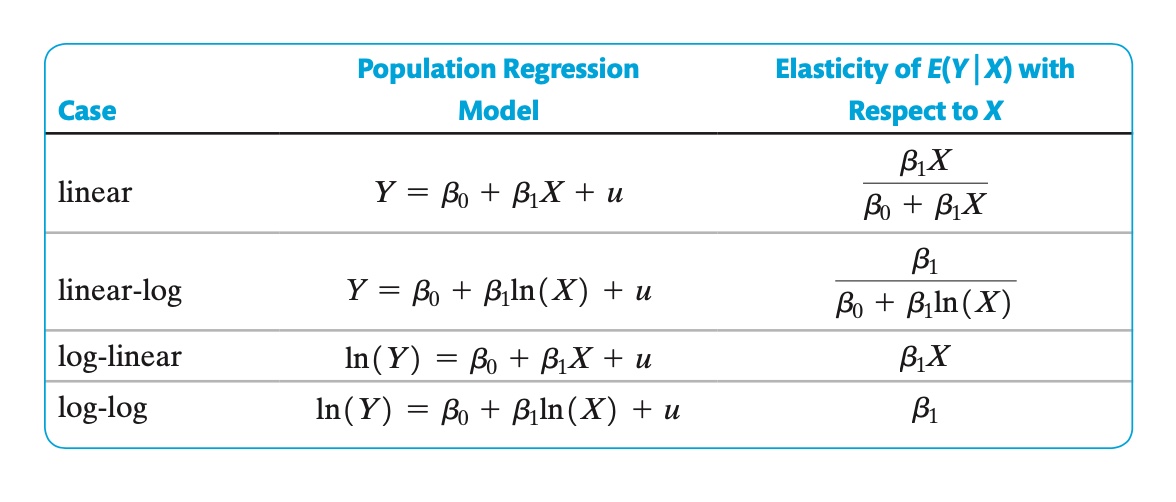 | Case | Population Regression Model | Elasticity of $E(Y \mid X)$ with Respect to $X$ |
|---|---|---|
| linear | $Y = \beta_0 + \beta_1 X + u$ | $\frac{\beta_1 X}{\beta_0 + \beta_1 X}$ |
| linear-log | $Y = \beta_0 + \beta_1 \ln(X) + u$ | $\frac{\beta_1}{\beta_0 + \beta_1 \ln(X)}$ |
| log-linear | $\ln(Y) = \beta_0 + \beta_1 X + u$ | $\beta_1 X$ |
| log-log | $\ln(Y) = \beta_0 + \beta_1 \ln(X) + u$ | $\beta_1$ |